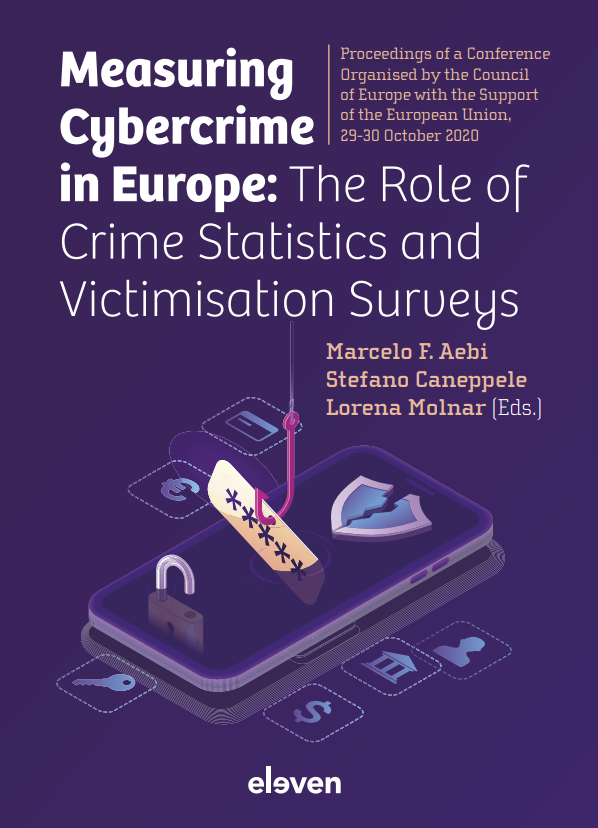 Measuring Cybercrime in Europe: The Role of Crime Statistics and Victimisation Surveys

Proceedings of a Conference Organised by the Council of Europe with the Support of the European Union, 29-30 October 2020

Marcelo F. Aebi
Stefano Caneppele
Lorena Molnar (Eds.)

eleven